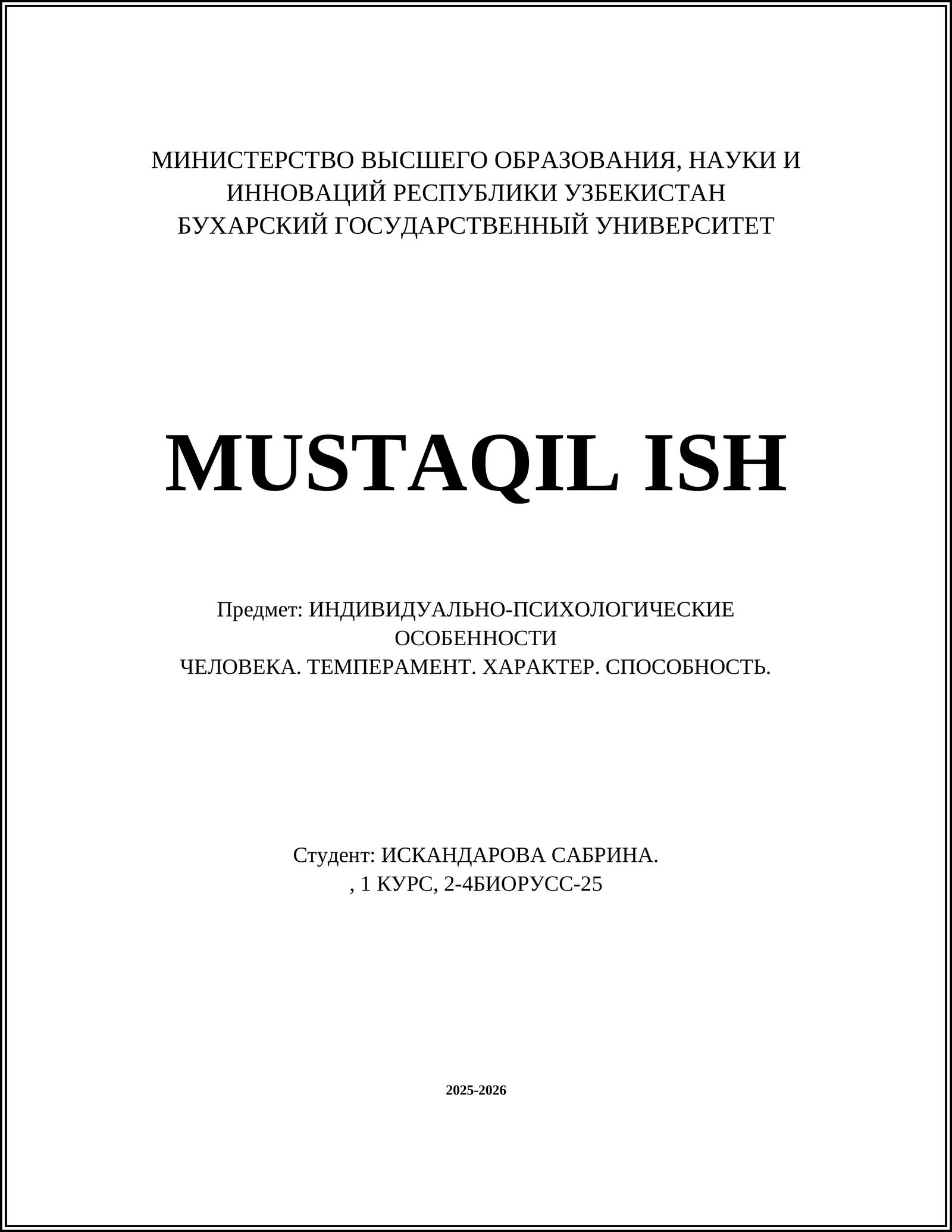 МИНИСТЕРСТВО ВЫСШЕГО ОБРАЗОВАНИЯ, НАУКИ И ИННОВАЦИЙ РЕСПУБЛИКИ УЗБЕКИСТАН
БУХАРСКИЙ ГОСУДАРСТВЕННЫЙ УНИВЕРСИТЕТ

MUSTAQIL ISH

Предмет: ИНДИВИДУАЛЬНО-ПСИХОЛОГИЧЕСКИЕ ОСОБЕННОСТИ
ЧЕЛОВЕКА. ТЕМПЕРАМЕНТ. ХАРАКТЕР. СПОСОБНОСТЬ.

Студент: ИСКАНДАРОВА САБРИНА.
, 1 КУРС, 2-4БИОРУСС-25

2025-2026